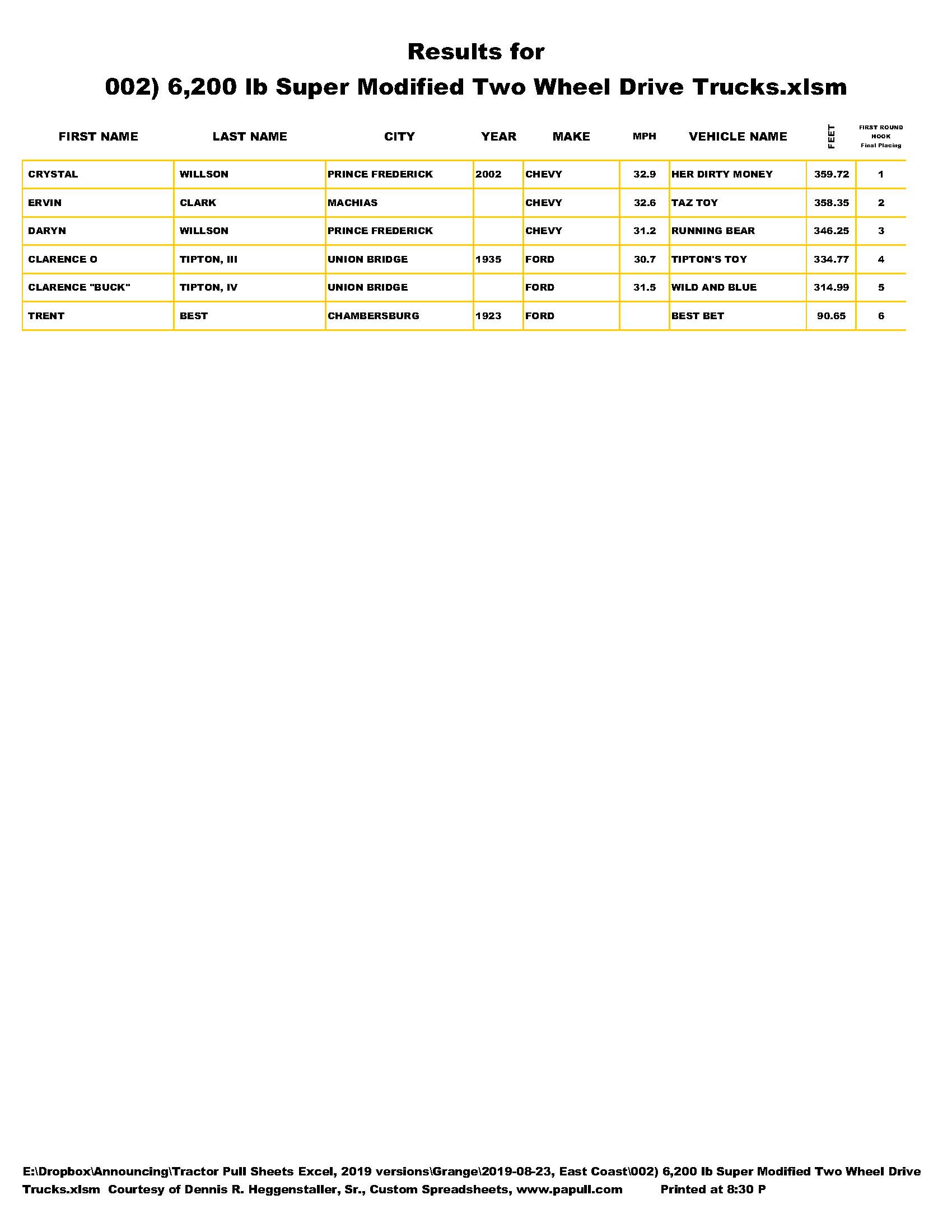 Results for

002) 6,200 lb Super Modified Two Wheel Drive Trucks.xlsm

| FIRST NAME | LAST NAME | CITY | YEAR | MAKE | MPH | VEHICLE NAME | FEET | FIRST ROUND HOOK Final Placing |
|---|---|---|---|---|---|---|---|---|
| CRYSTAL | WILLSON | PRINCE FREDERICK | 2002 | CHEVY | 32.9 | HER DIRTY MONEY | 359.72 | 1 |
| ERVIN | CLARK | MACHIAS | | CHEVY | 32.6 | TAZ TOY | 358.35 | 2 |
| DARYN | WILLSON | PRINCE FREDERICK | | CHEVY | 31.2 | RUNNING BEAR | 346.25 | 3 |
| CLARENCE O | TIPTON, III | UNION BRIDGE | 1935 | FORD | 30.7 | TIPTON'S TOY | 334.77 | 4 |
| CLARENCE "BUCK" | TIPTON, IV | UNION BRIDGE | | FORD | 31.5 | WILD AND BLUE | 314.99 | 5 |
| TRENT | BEST | CHAMBERSBURG | 1923 | FORD | | BEST BET | 90.65 | 6 |

E:\Dropbox\Announcing\Tractor Pull Sheets Excel, 2019 versions\Grange\2019-08-23, East Coast\002) 6,200 lb Super Modified Two Wheel Drive Trucks.xlsm Courtesy of Dennis R. Heggenstaller, Sr., Custom Spreadsheets, www.papull.com Printed at 8:30 P